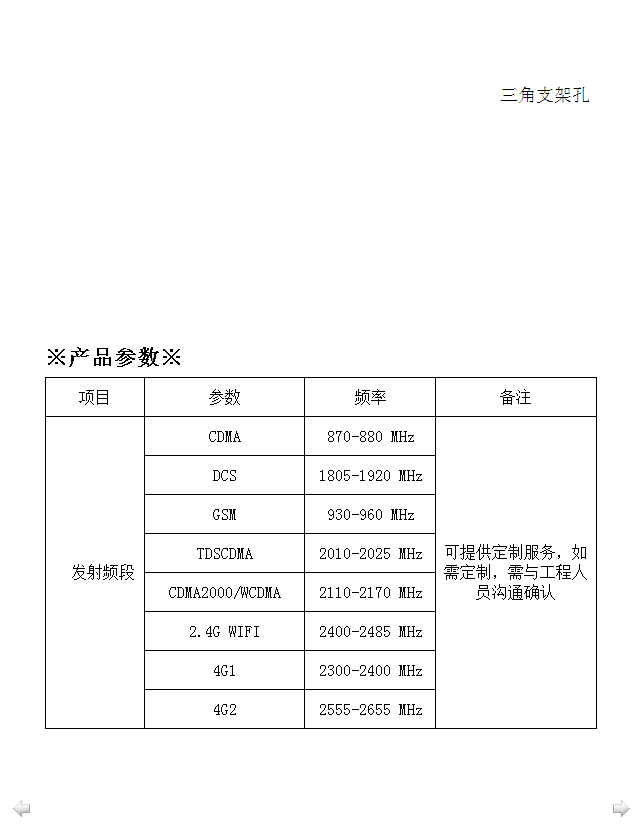 三角支架孔

※产品参数※

| 项目 | 参数 | 频率 | 备注 |
|---|---|---|---|
| 发射频段 | CDMA | 870-880 MHz | 可提供定制服务，如需定制，需与工程人员沟通确认 |
| | DCS | 1805-1920 MHz | |
| | GSM | 930-960 MHz | |
| | TDSCDMA | 2010-2025 MHz | |
| | CDMA2000/WCDMA | 2110-2170 MHz | |
| | 2.4G WIFI | 2400-2485 MHz | |
| | 4G1 | 2300-2400 MHz | |
| | 4G2 | 2555-2655 MHz | |